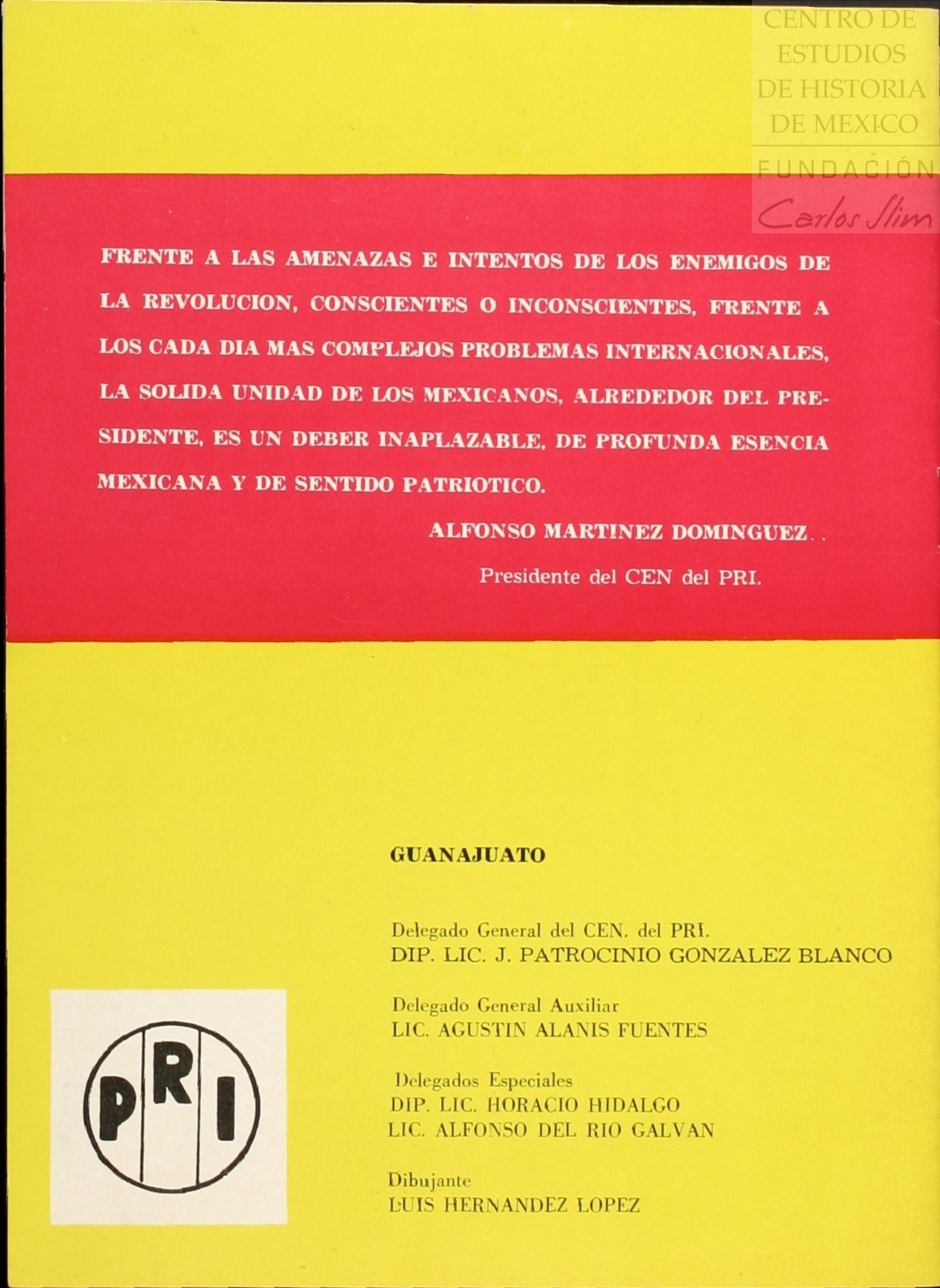 FRENTE A LAS AMENAZAS E INTENTOS DE LOS ENEMIGOS DE LA REVOLUCION, CONSCIENTES O INCONSCIENTES, FRENTE A LOS CADA DIA MAS COMPLEJOS PROBLEMAS INTERNACIONALES, LA SOLIDA UNIDAD DE LOS MEXICANOS, ALREDEDOR DEL PRESIDENTE, ES UN DEBER INAPLAZABLE, DE PROFUNDA ESENCIA MEXICANA Y DE SENTIDO PATRIOTICO.

ALFONSO MARTINEZ DOMINGUEZ..

Presidente del CEN del PRI.

GUANAJUATO

Delegado General del CEN. del PRI.
DIP. LIC. J. PATROCINIO GONZALEZ BLANCO

Delegado General Auxiliar
LIC. AGUSTIN ALANIS FUENTES

Delegados Especiales
DIP. LIC. HORACIO HIDALGO
LIC. ALFONSO DEL RIO GALVAN

Dibujante
LUIS HERNANDEZ LOPEZ

PRI

CENTRO DE ESTUDIOS DE HISTORIA DE MEXICO
FUNDACIÓN Carlos Slim